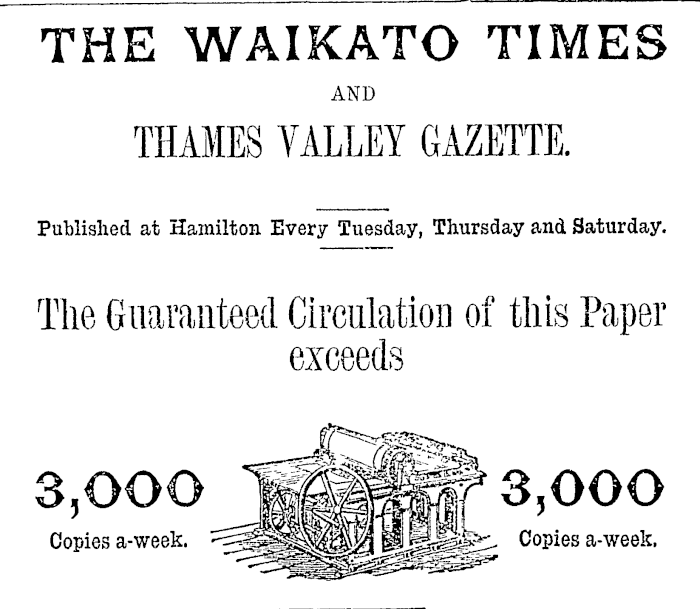 THE WAIKATO TIMES

AND

THAMES VALLEY GAZETTE.

Published at Hamilton Every Tuesday, Thursday and Saturday.

The Guaranteed Circulation of this Paper exceeds

3,000
Copies a-week.

3,000
Copies a-week.